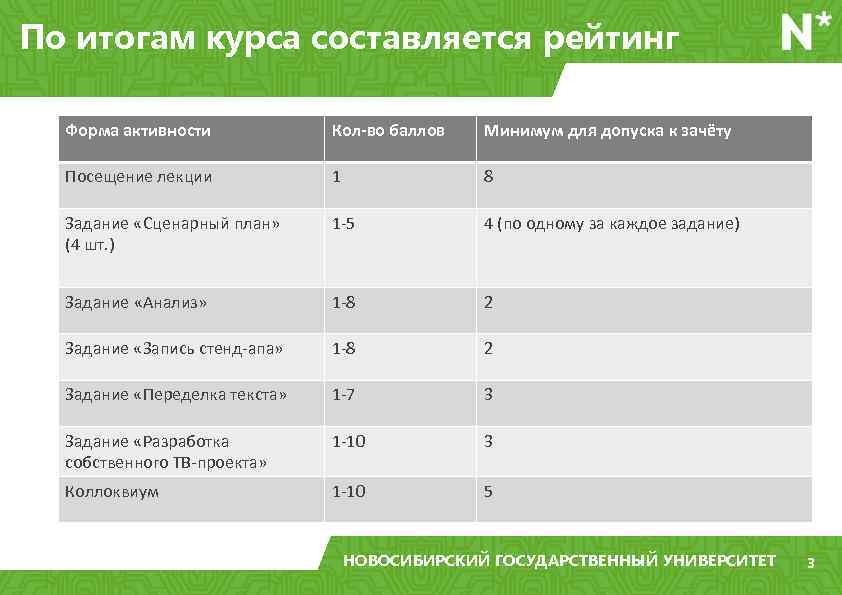 По итогам курса составляется рейтинг

N*

| Форма активности | Кол-во баллов | Минимум для допуска к зачёту |
|---|---|---|
| Посещение лекции | 1 | 8 |
| Задание «Сценарный план» (4 шт.) | 1-5 | 4 (по одному за каждое задание) |
| Задание «Анализ» | 1-8 | 2 |
| Задание «Запись стенд-апа» | 1-8 | 2 |
| Задание «Переделка текста» | 1-7 | 3 |
| Задание «Разработка собственного ТВ-проекта» | 1-10 | 3 |
| Коллоквиум | 1-10 | 5 |

НОВОСИБИРСКИЙ ГОСУДАРСТВЕННЫЙ УНИВЕРСИТЕТ 3